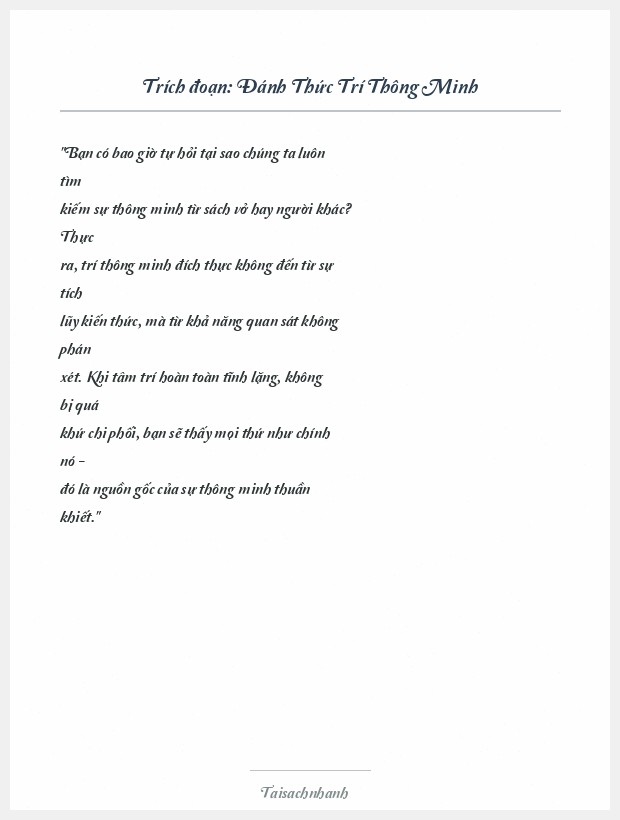 Trích đoạn: Đánh Thức Trí Thông Minh

"Bạn có bao giờ tự hỏi tại sao chúng ta luôn tìm kiếm sự thông minh từ sách vở hay người khác? Thực ra, trí thông minh đích thực không đến từ sự tích lũy kiến thức, mà từ khả năng quan sát không phán xét. Khi tâm trí hoàn toàn tĩnh lặng, không bị quá khứ chi phối, bạn sẽ thấy mọi thứ như chính nó - đó là nguồn gốc của sự thông minh thuần khiết."

Taisachnhanh